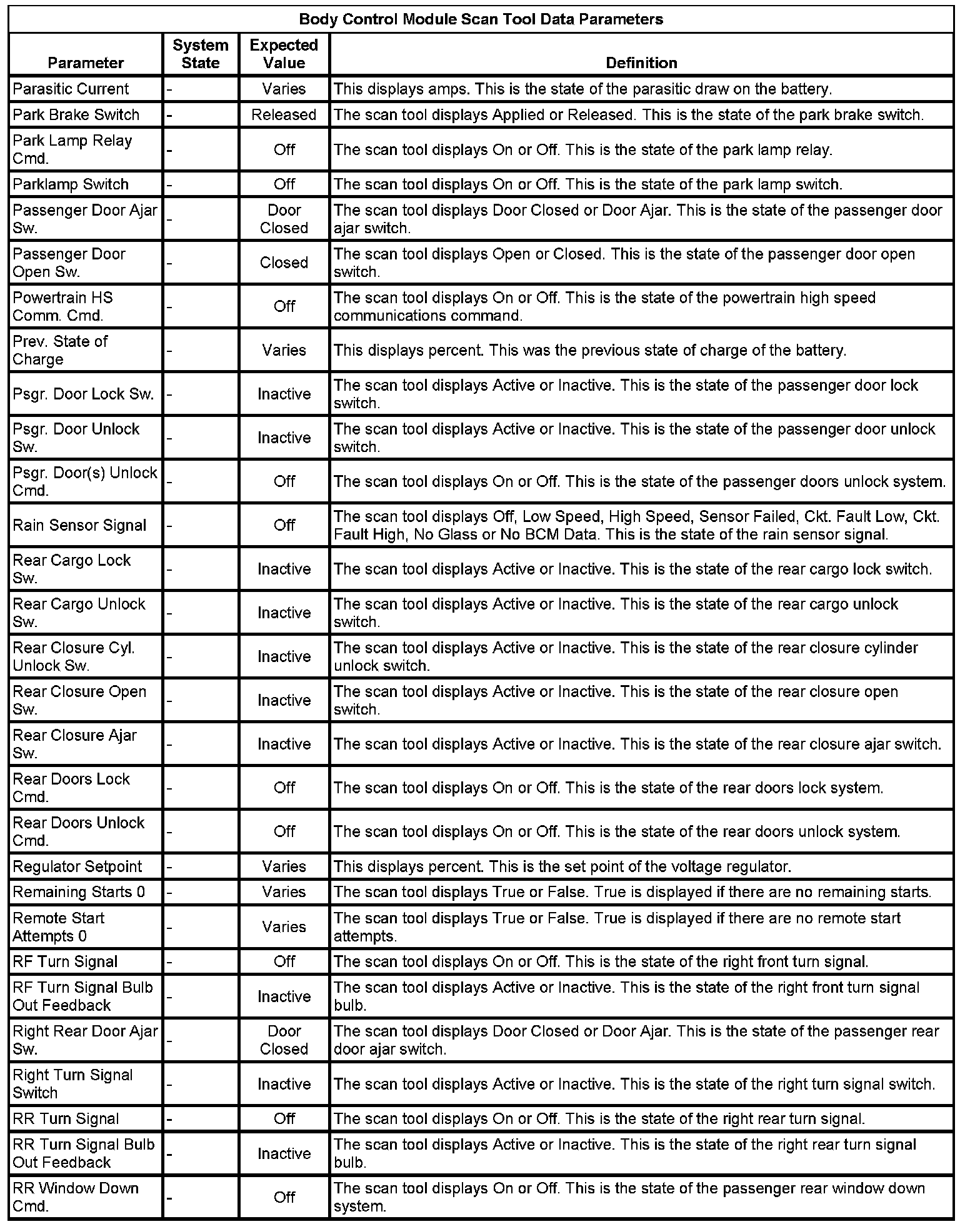 Body Control Module Scan Tool Data Parameters

| Parameter | System State | Expected Value | Definition |
|---|---|---|---|
| Parasitic Current | - | Varies | This displays amps. This is the state of the parasitic draw on the battery. |
| Park Brake Switch | - | Released | The scan tool displays Applied or Released. This is the state of the park brake switch. |
| Park Lamp Relay Cmd. | - | Off | The scan tool displays On or Off. This is the state of the park lamp relay. |
| Parklamp Switch | - | Off | The scan tool displays On or Off. This is the state of the park lamp switch. |
| Passenger Door Ajar Sw. | - | Door Closed | The scan tool displays Door Closed or Door Ajar. This is the state of the passenger door ajar switch. |
| Passenger Door Open Sw. | - | Closed | The scan tool displays Open or Closed. This is the state of the passenger door open switch. |
| Powertrain HS Comm. Cmd. | - | Off | The scan tool displays On or Off. This is the state of the powertrain high speed communications command. |
| Prev. State of Charge | - | Varies | This displays percent. This was the previous state of charge of the battery. |
| Psgr. Door Lock Sw. | - | Inactive | The scan tool displays Active or Inactive. This is the state of the passenger door lock switch. |
| Psgr. Door Unlock Sw. | - | Inactive | The scan tool displays Active or Inactive. This is the state of the passenger door unlock switch. |
| Psgr. Door(s) Unlock Cmd. | - | Off | The scan tool displays On or Off. This is the state of the passenger doors unlock system. |
| Rain Sensor Signal | - | Off | The scan tool displays Off, Low Speed, High Speed, Sensor Failed, Ckt. Fault Low, Ckt. Fault High, No Glass or No BCM Data. This is the state of the rain sensor signal. |
| Rear Cargo Lock Sw. | - | Inactive | The scan tool displays Active or Inactive. This is the state of the rear cargo lock switch. |
| Rear Cargo Unlock Sw. | - | Inactive | The scan tool displays Active or Inactive. This is the state of the rear cargo unlock switch. |
| Rear Closure Cyl. Unlock Sw. | - | Inactive | The scan tool displays Active or Inactive. This is the state of the rear closure cylinder unlock switch. |
| Rear Closure Open Sw. | - | Inactive | The scan tool displays Active or Inactive. This is the state of the rear closure open switch. |
| Rear Closure Ajar Sw. | - | Inactive | The scan tool displays Active or Inactive. This is the state of the rear closure ajar switch. |
| Rear Doors Lock Cmd. | - | Off | The scan tool displays On or Off. This is the state of the rear doors lock system. |
| Rear Doors Unlock Cmd. | - | Off | The scan tool displays On or Off. This is the state of the rear doors unlock system. |
| Regulator Setpoint | - | Varies | This displays percent. This is the set point of the voltage regulator. |
| Remaining Starts 0 | - | Varies | The scan tool displays True or False. True is displayed if there are no remaining starts. |
| Remote Start Attempts 0 | - | Varies | The scan tool displays True or False. True is displayed if there are no remote start attempts. |
| RF Turn Signal | - | Off | The scan tool displays On or Off. This is the state of the right front turn signal. |
| RF Turn Signal Bulb Out Feedback | - | Inactive | The scan tool displays Active or Inactive. This is the state of the right front turn signal bulb. |
| Right Rear Door Ajar Sw. | - | Door Closed | The scan tool displays Door Closed or Door Ajar. This is the state of the passenger rear door ajar switch. |
| Right Turn Signal Switch | - | Inactive | The scan tool displays Active or Inactive. This is the state of the right turn signal switch. |
| RR Turn Signal | - | Off | The scan tool displays On or Off. This is the state of the right rear turn signal. |
| RR Turn Signal Bulb Out Feedback | - | Inactive | The scan tool displays Active or Inactive. This is the state of the right rear turn signal bulb. |
| RR Window Down Cmd. | - | Off | The scan tool displays On or Off. This is the state of the passenger rear window down system. |